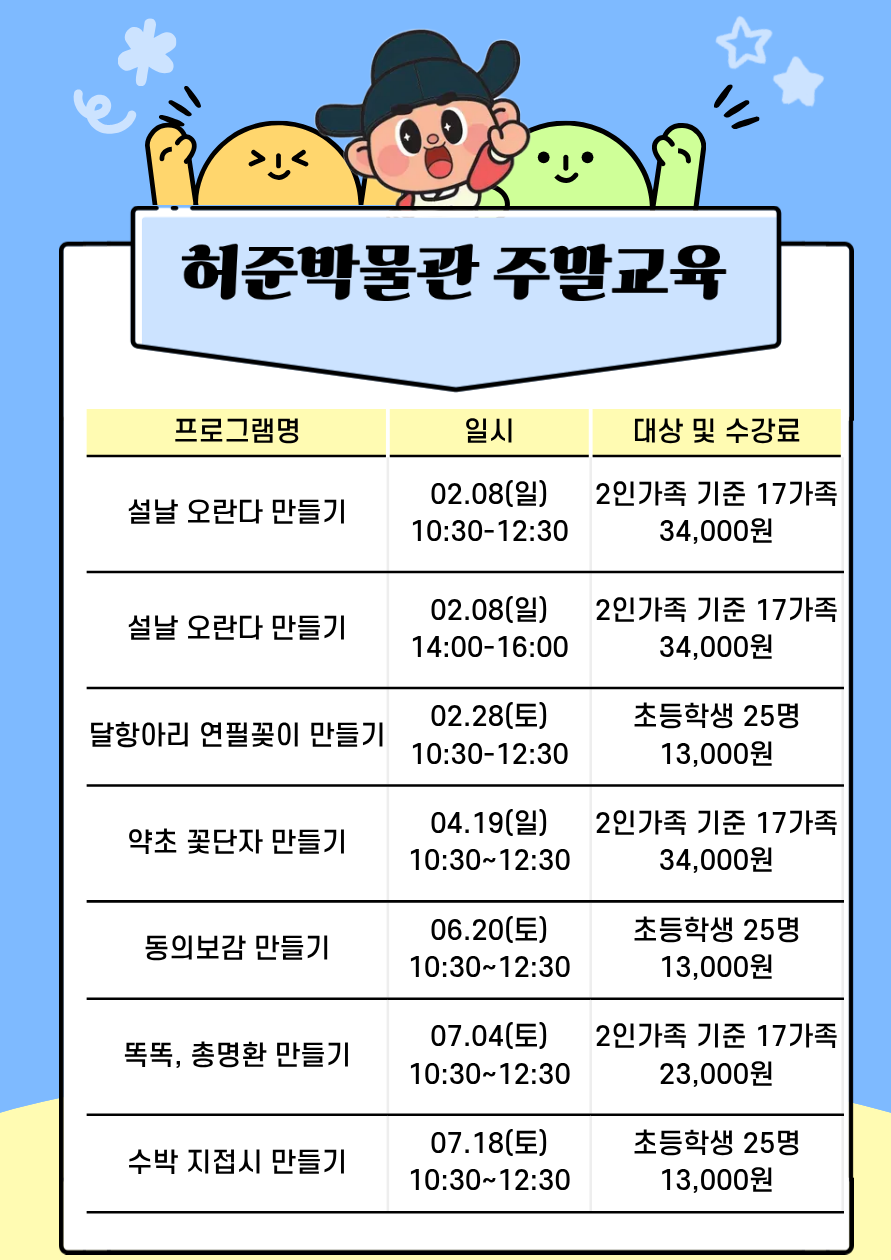 허준박물관 주말교육

| 프로그램명 | 일시 | 대상 및 수강료 |
|---|---|---|
| 설날 오란다 만들기 | 02.08(일) 10:30-12:30 | 2인가족 기준 17가족 34,000원 |
| 설날 오란다 만들기 | 02.08(일) 14:00-16:00 | 2인가족 기준 17가족 34,000원 |
| 달항아리 연필꽂이 만들기 | 02.28(토) 10:30-12:30 | 초등학생 25명 13,000원 |
| 약초 꽃단자 만들기 | 04.19(일) 10:30~12:30 | 2인가족 기준 17가족 34,000원 |
| 동의보감 만들기 | 06.20(토) 10:30~12:30 | 초등학생 25명 13,000원 |
| 똑똑, 총명환 만들기 | 07.04(토) 10:30~12:30 | 2인가족 기준 17가족 23,000원 |
| 수박 지접시 만들기 | 07.18(토) 10:30~12:30 | 초등학생 25명 13,000원 |